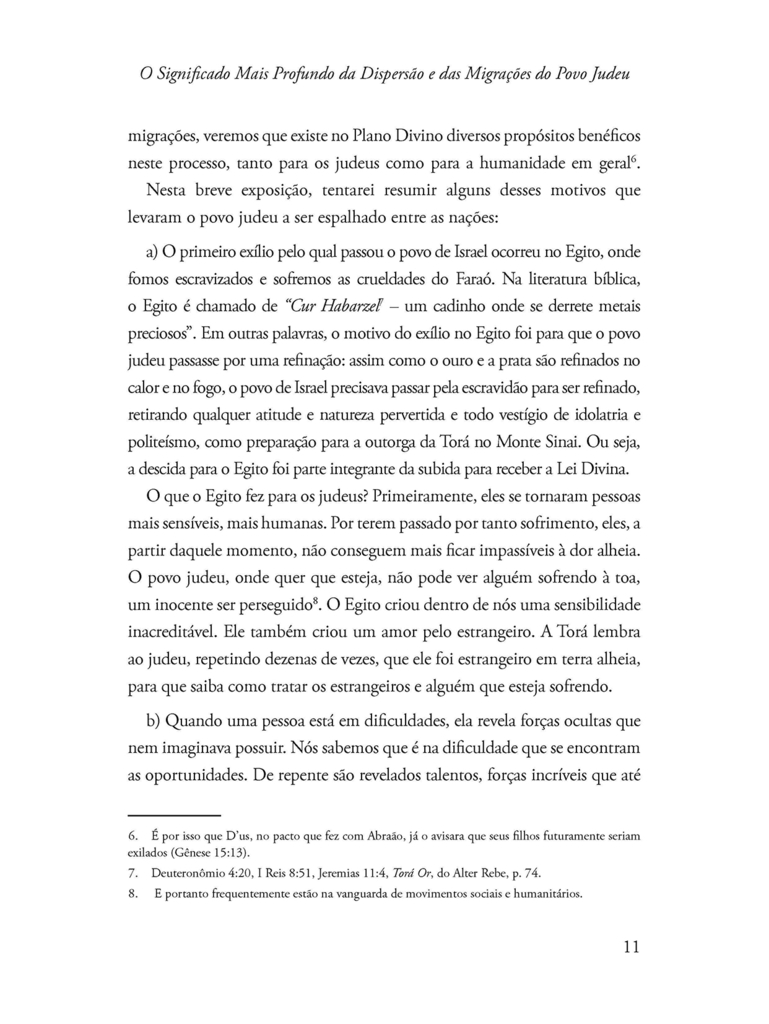 O Significado Mais Profundo da Dispersão e das Migrações do Povo Judeu

migrações, veremos que existe no Plano Divino diversos propósitos benéficos neste processo, tanto para os judeus como para a humanidade em geral$^6$.

Nesta breve exposição, tentarei resumir alguns desses motivos que levaram o povo judeu a ser espalhado entre as nações:

a) O primeiro exílio pelo qual passou o povo de Israel ocorreu no Egito, onde fomos escravizados e sofremos as crueldades do Faraó. Na literatura bíblica, o Egito é chamado de "Cur Habarzel$^7$ – um cadinho onde se derrete metais preciosos". Em outras palavras, o motivo do exílio no Egito foi para que o povo judeu passasse por uma refinação: assim como o ouro e a prata são refinados no calor e no fogo, o povo de Israel precisava passar pela escravidão para ser refinado, retirando qualquer atitude e natureza pervertida e todo vestígio de idolatria e politeísmo, como preparação para a outorga da Torá no Monte Sinai. Ou seja, a descida para o Egito foi parte integrante da subida para receber a Lei Divina.

O que o Egito fez para os judeus? Primeiramente, eles se tornaram pessoas mais sensíveis, mais humanas. Por terem passado por tanto sofrimento, eles, a partir daquele momento, não conseguem mais ficar impassíveis à dor alheia. O povo judeu, onde quer que esteja, não pode ver alguém sofrendo à toa, um inocente ser perseguido$^8$. O Egito criou dentro de nós uma sensibilidade inacreditável. Ele também criou um amor pelo estrangeiro. A Torá lembra ao judeu, repetindo dezenas de vezes, que ele foi estrangeiro em terra alheia, para que saiba como tratar os estrangeiros e alguém que esteja sofrendo.

b) Quando uma pessoa está em dificuldades, ela revela forças ocultas que nem imaginava possuir. Nós sabemos que é na dificuldade que se encontram as oportunidades. De repente são revelados talentos, forças incríveis que até

6. É por isso que D'us, no pacto que fez com Abraão, já o avisara que seus filhos futuramente seriam exilados (Gênese 15:13).

7. Deuteronômio 4:20, I Reis 8:51, Jeremias 11:4, Torá Or, do Alter Rebe, p. 74.

8. E portanto frequentemente estão na vanguarda de movimentos sociais e humanitários.

11